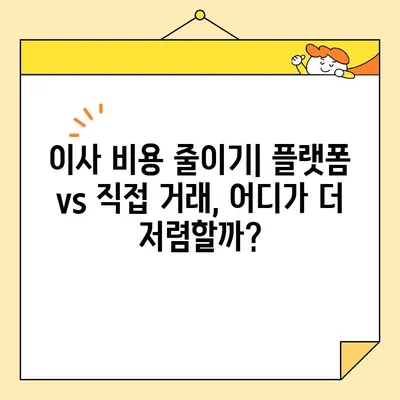 이사 비용 줄이기| 플랫폼 vs 직접 거래, 어디가 더 저렴할까?